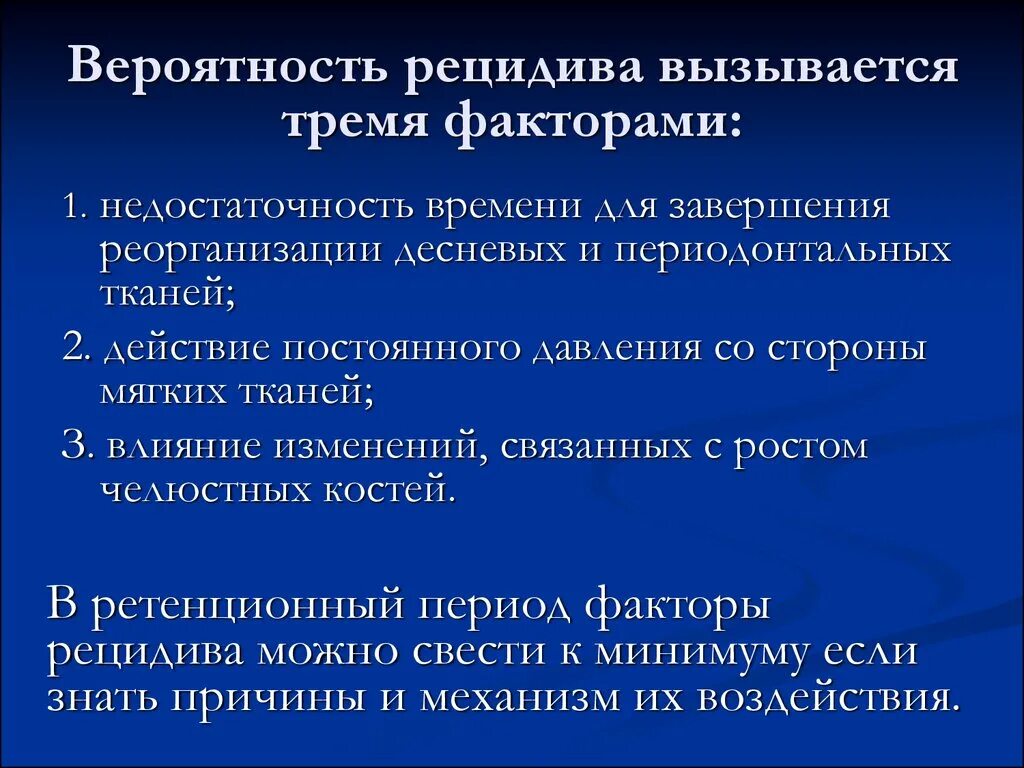 Вероятность рецидива вызывается тремя факторами:

1. недостаточность времени для завершения реорганизации десневых и периодонтальных тканей;

2. действие постоянного давления со стороны мягких тканей;

3. влияние изменений, связанных с ростом челюстных костей.

В ретенционный период факторы рецидива можно свести к минимуму если знать причины и механизм их воздействия.